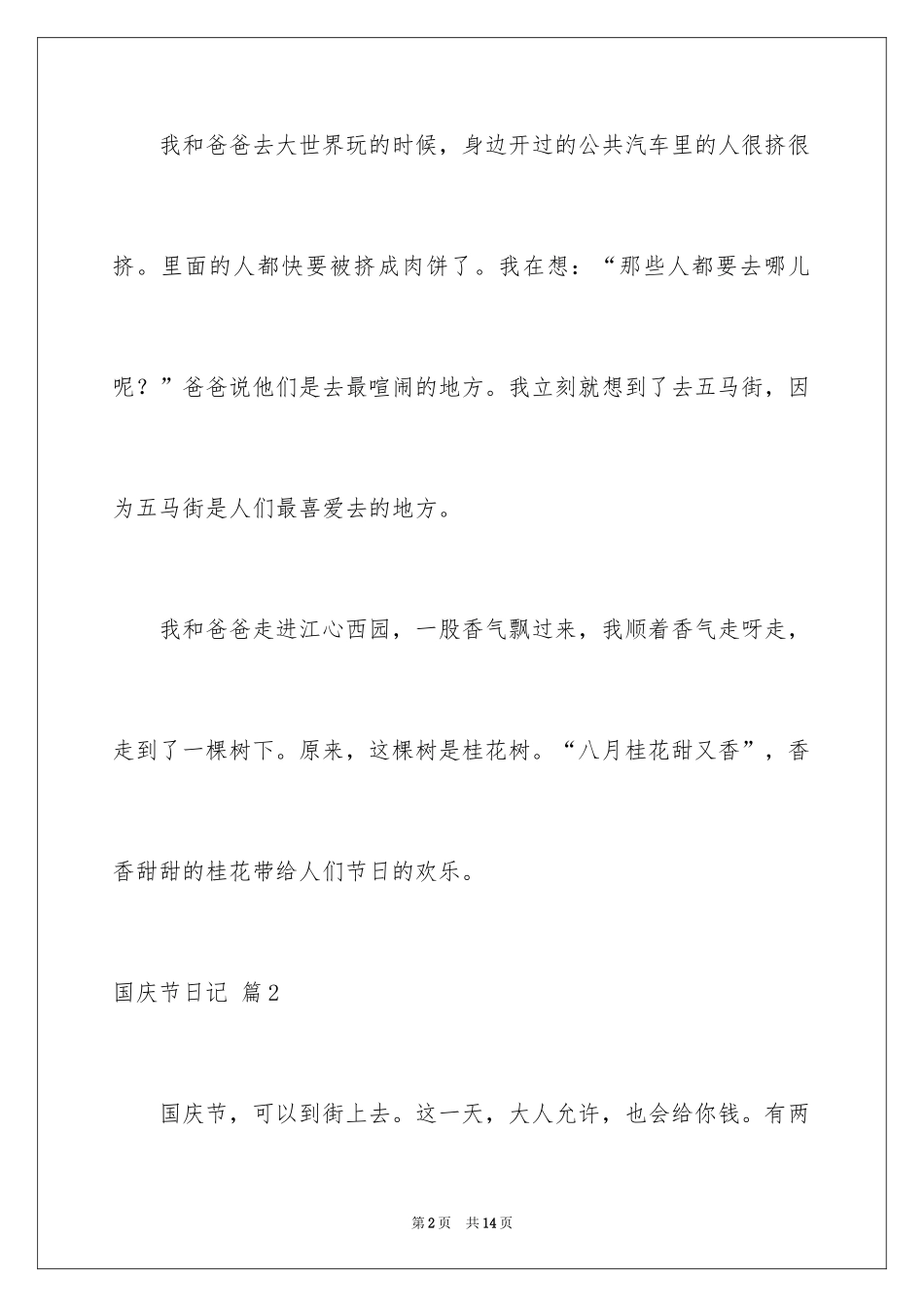 我和爸爸去大世界玩的时候，身边开过的公共汽车里的人很挤很挤。里面的人都快要被挤成肉饼了。我在想：“那些人都要去哪儿呢？”爸爸说他们是去最喧闹的地方。我立刻就想到了去五马街，因为五马街是人们最喜爱去的地方。

我和爸爸走进江心西园，一股香气飘过来，我顺着香气走呀走，走到了一棵树下。原来，这棵树是桂花树。“八月桂花甜又香”，香香甜甜的桂花带给人们节日的欢乐。

国庆节日记 篇2

国庆节，可以到街上去。这一天，大人允许，也会给你钱。有两

第2页 共14页